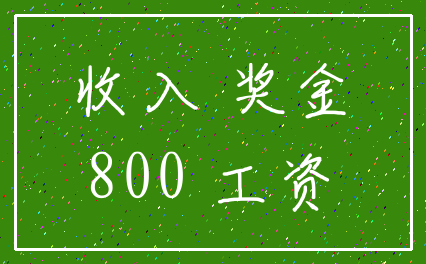 收入 奖金

800 工资